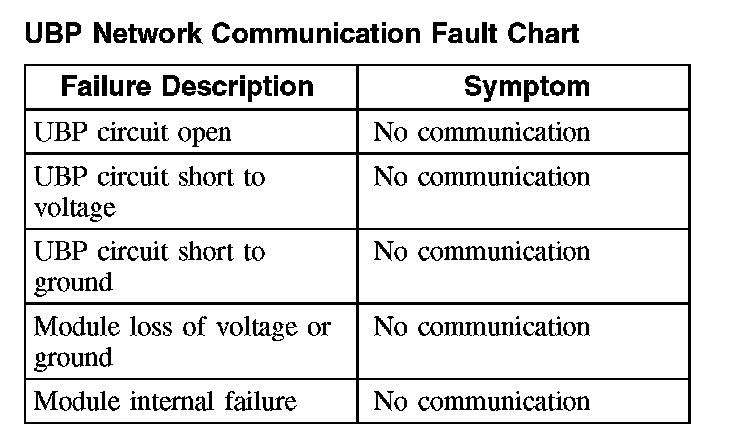 UBP Network Communication Fault Chart

| Failure Description | Symptom |
|---|---|
| UBP circuit open | No communication |
| UBP circuit short to voltage | No communication |
| UBP circuit short to ground | No communication |
| Module loss of voltage or ground | No communication |
| Module internal failure | No communication |